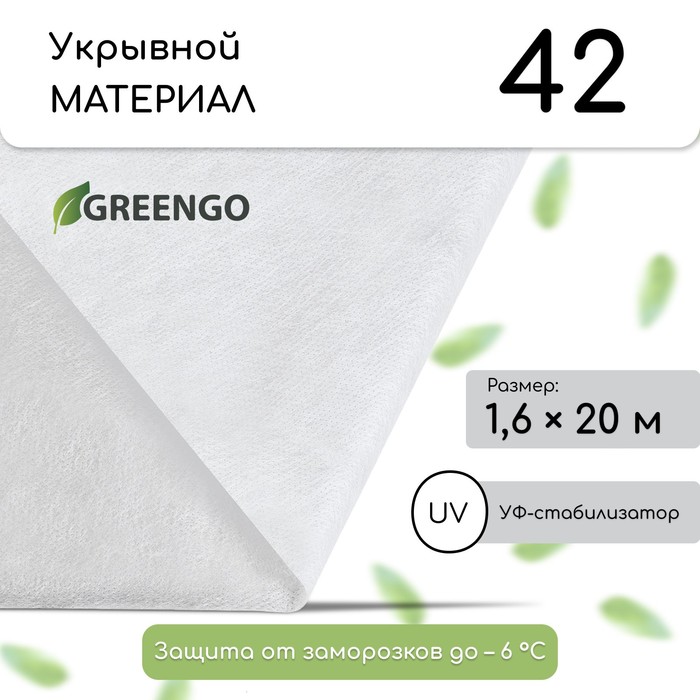 Укрывной МАТЕРИАЛ

42

GREENGO

Размер:
1,6 × 20 м

UV

УФ-стабилизатор

Защита от заморозков до – 6 °C